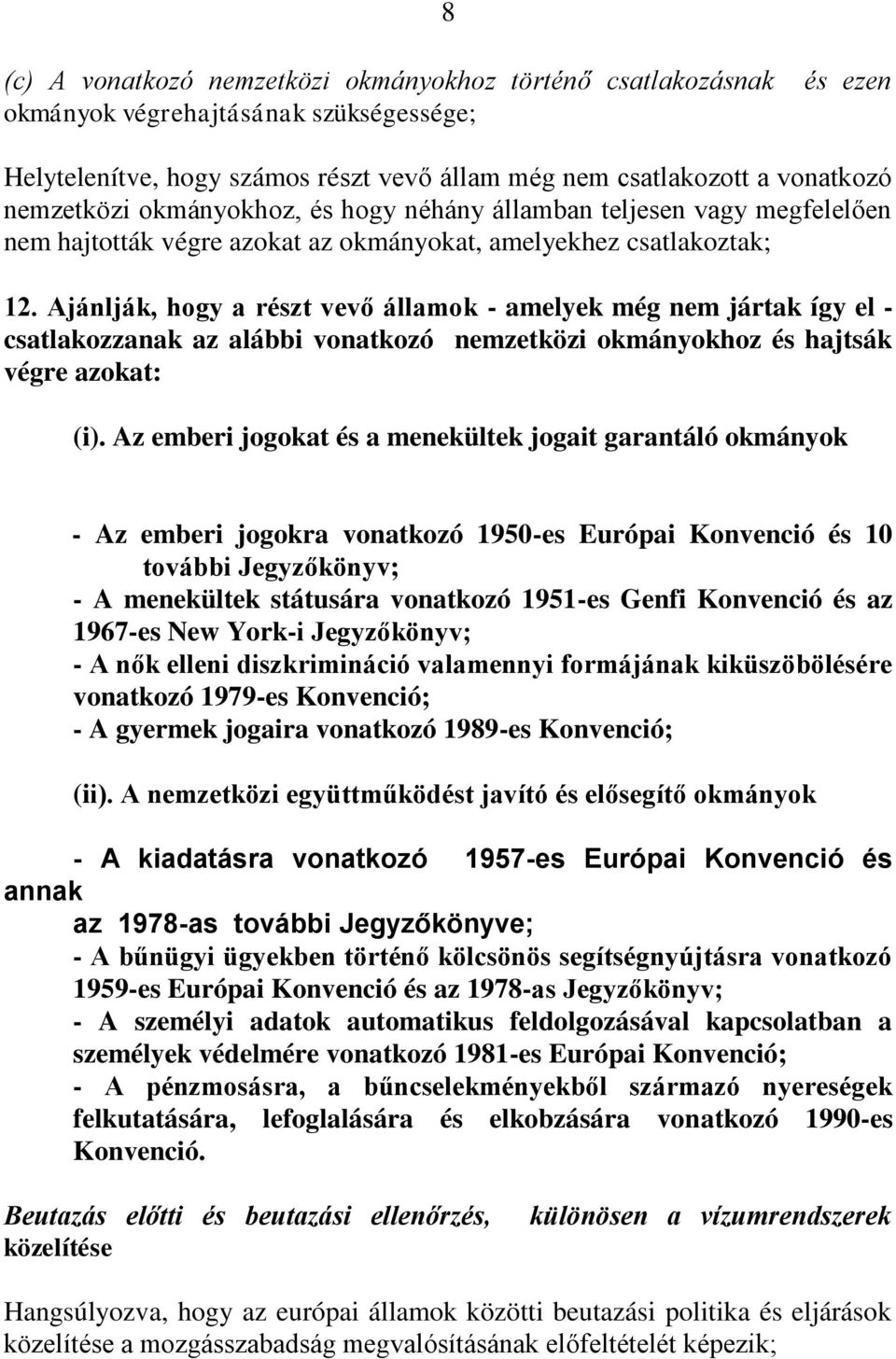 8

(c) A vonatkozó nemzetközi okmányokhoz történő csatlakozásnak és ezen okmányok végrehajtásának szükségessége;

Helytelenítve, hogy számos részt vevő állam még nem csatlakozott a vonatkozó nemzetközi okmányokhoz, és hogy néhány államban teljesen vagy megfelelően nem hajtották végre azokat az okmányokat, amelyekhez csatlakoztak;

12. Ajánlják, hogy a részt vevő államok - amelyek még nem jártak így el - csatlakozzanak az alábbi vonatkozó nemzetközi okmányokhoz és hajtsák végre azokat:

(i). Az emberi jogokat és a menekültek jogait garantáló okmányok

- Az emberi jogokra vonatkozó 1950-es Európai Konvenció és 10 további Jegyzőkönyv;
- A menekültek státusára vonatkozó 1951-es Genfi Konvenció és az 1967-es New York-i Jegyzőkönyv;
- A nők elleni diszkrimináció valamennyi formájának kiküszöbölésére vonatkozó 1979-es Konvenció;
- A gyermek jogaira vonatkozó 1989-es Konvenció;

(ii). A nemzetközi együttműködést javító és elősegítő okmányok

- A kiadatásra vonatkozó 1957-es Európai Konvenció és annak az 1978-as további Jegyzőkönyve;
- A bűnügyi ügyekben történő kölcsönös segítségnyújtásra vonatkozó 1959-es Európai Konvenció és az 1978-as Jegyzőkönyv;
- A személyi adatok automatikus feldolgozásával kapcsolatban a személyek védelmére vonatkozó 1981-es Európai Konvenció;
- A pénzmosásra, a bűncselekményekből származó nyereségek felkutatására, lefoglalására és elkobzására vonatkozó 1990-es Konvenció.

Beutazás előtti és beutazási ellenőrzés, különösen a vízumrendszerek közelítése

Hangsúlyozva, hogy az európai államok közötti beutazási politika és eljárások közelítése a mozgásszabadság megvalósításának előfeltételét képezik;